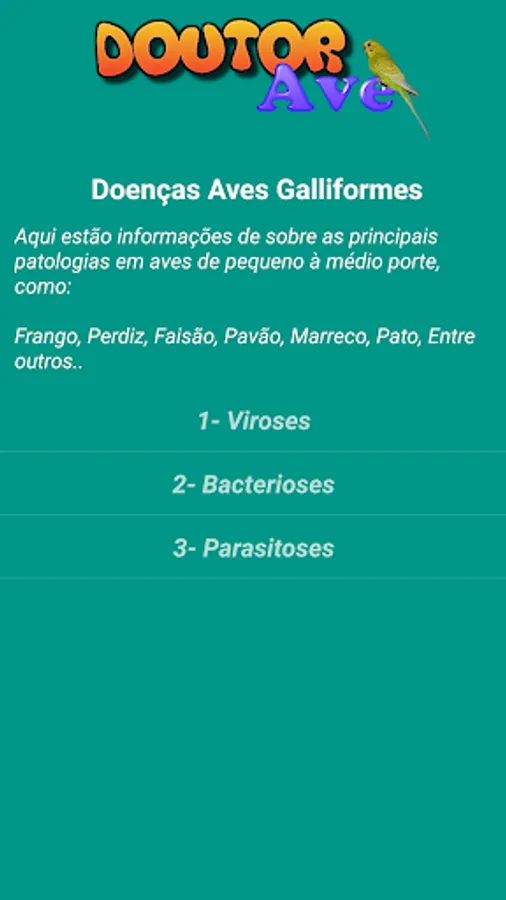 DOUTOR Ave

Doenças Aves Galliformes

Aqui estão informações de sobre as principais patologias em aves de pequeno à médio porte, como:

Frango, Perdiz, Faisão, Pavão, Marreco, Pato, Entre outros..

1- Viroses

2- Bacterioses

3- Parasitoses